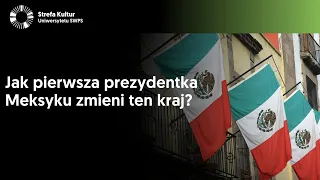 Strefa Kultur
Uniwersytetu SWPS

Jak pierwsza prezydentka Meksyku zmieni ten kraj?